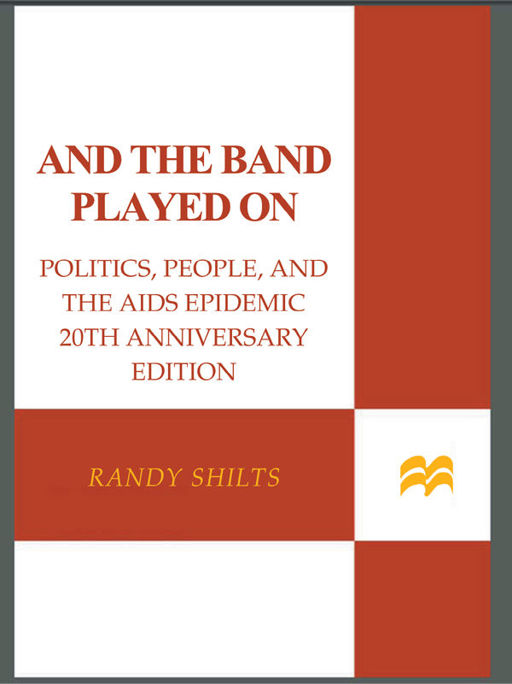 AND THE BAND PLAYED ON

POLITICS, PEOPLE, AND THE AIDS EPIDEMIC 20TH ANNIVERSARY EDITION

RANDY SHILTS